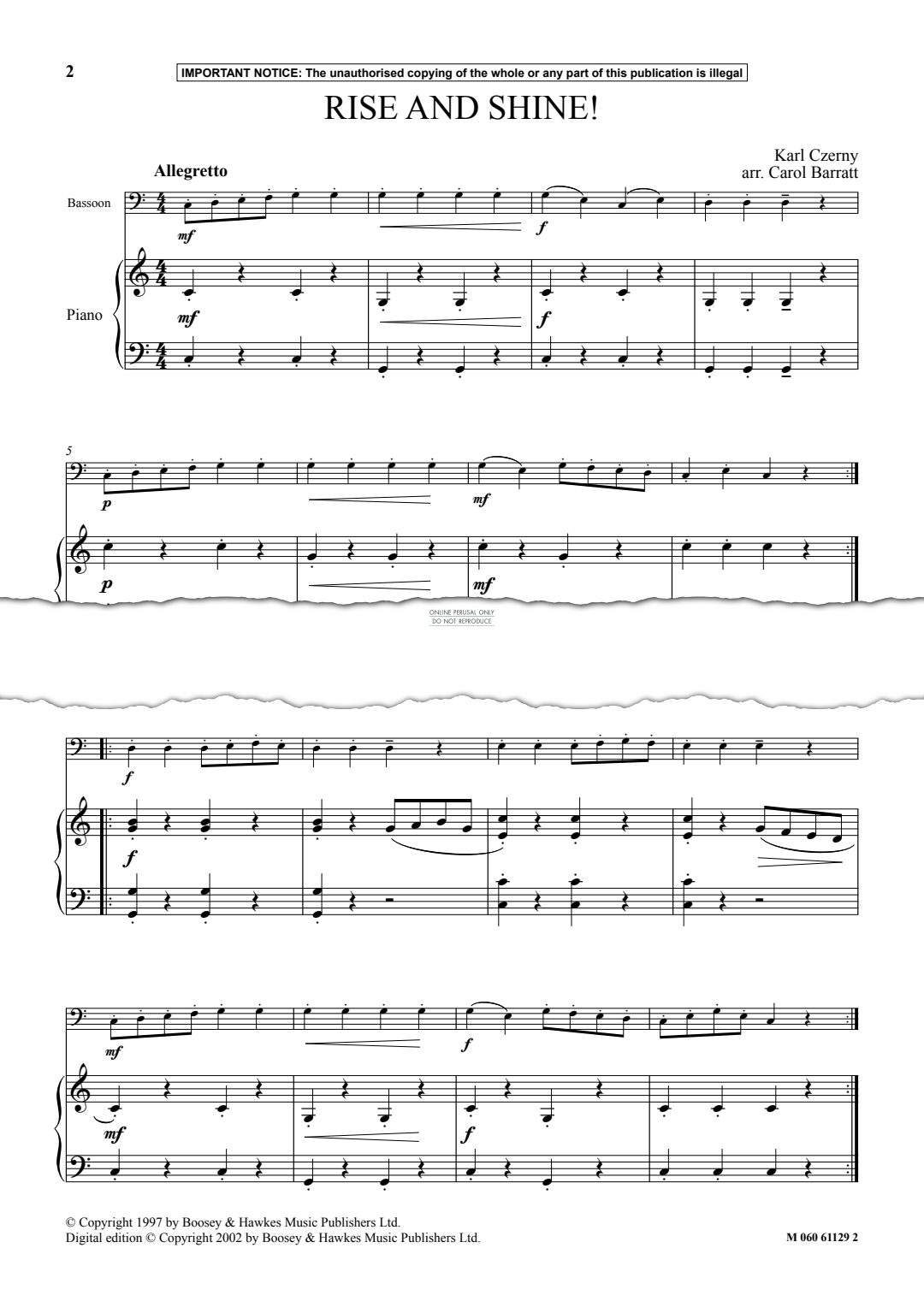 2

IMPORTANT NOTICE: The unauthorised copying of the whole or any part of this publication is illegal

RISE AND SHINE!

Karl Czerny
arr. Carol Barratt

Allegretto

Bassoon

Piano

mf

f

mf

f

5

p

mf

p

mf

ONLINE PERUSAL ONLY
DO NOT REPRODUCE

f

f

mf

f

mf

f

© Copyright 1997 by Boosey & Hawkes Music Publishers Ltd.
Digital edition © Copyright 2002 by Boosey & Hawkes Music Publishers Ltd.

M 060 61129 2